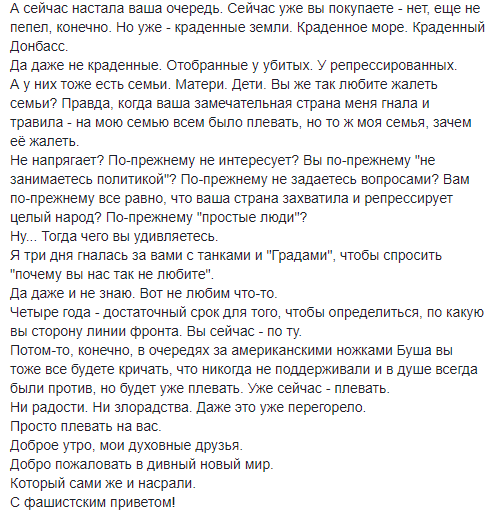 А сейчас настала ваша очередь. Сейчас уже вы покупаете - нет, еще не пепел, конечно. Но уже - краденные земли. Краденное море. Краденный Донбасс.
Да даже не краденные. Отобранные у убитых. У репрессированных.
А у них тоже есть семьи. Матери. Дети. Вы же так любите жалеть семьи? Правда, когда ваша замечательная страна меня гнала и травила - на мою семью всем было плевать, но то ж моя семья, зачем её жалеть.
Не напрягает? По-прежнему не интересует? Вы по-прежнему "не занимаетесь политикой"? По-прежнему не задаетесь вопросами? Вам по-прежнему все равно, что ваша страна захватила и репрессирует целый народ? По-прежнему "простые люди"?
Ну... Тогда чего вы удивляетесь.
Я три дня гналась за вами с танками и "Градами", чтобы спросить "почему вы нас так не любите".
Да даже и не знаю. Вот не любим что-то.
Четыре года - достаточный срок для того, чтобы определиться, по какую вы сторону линии фронта. Вы сейчас - по ту.
Потом-то, конечно, в очередях за американскими ножками Буша вы тоже все будете кричать, что никогда не поддерживали и в душе всегда были против, но будет уже плевать. Уже сейчас - плевать.
Ни радости. Ни злорадства. Даже это уже перегорело.
Просто плевать на вас.
Доброе утро, мои духовные друзья.
Добро пожаловать в дивный новый мир.
Который сами же и насрали.
С фашистским приветом!